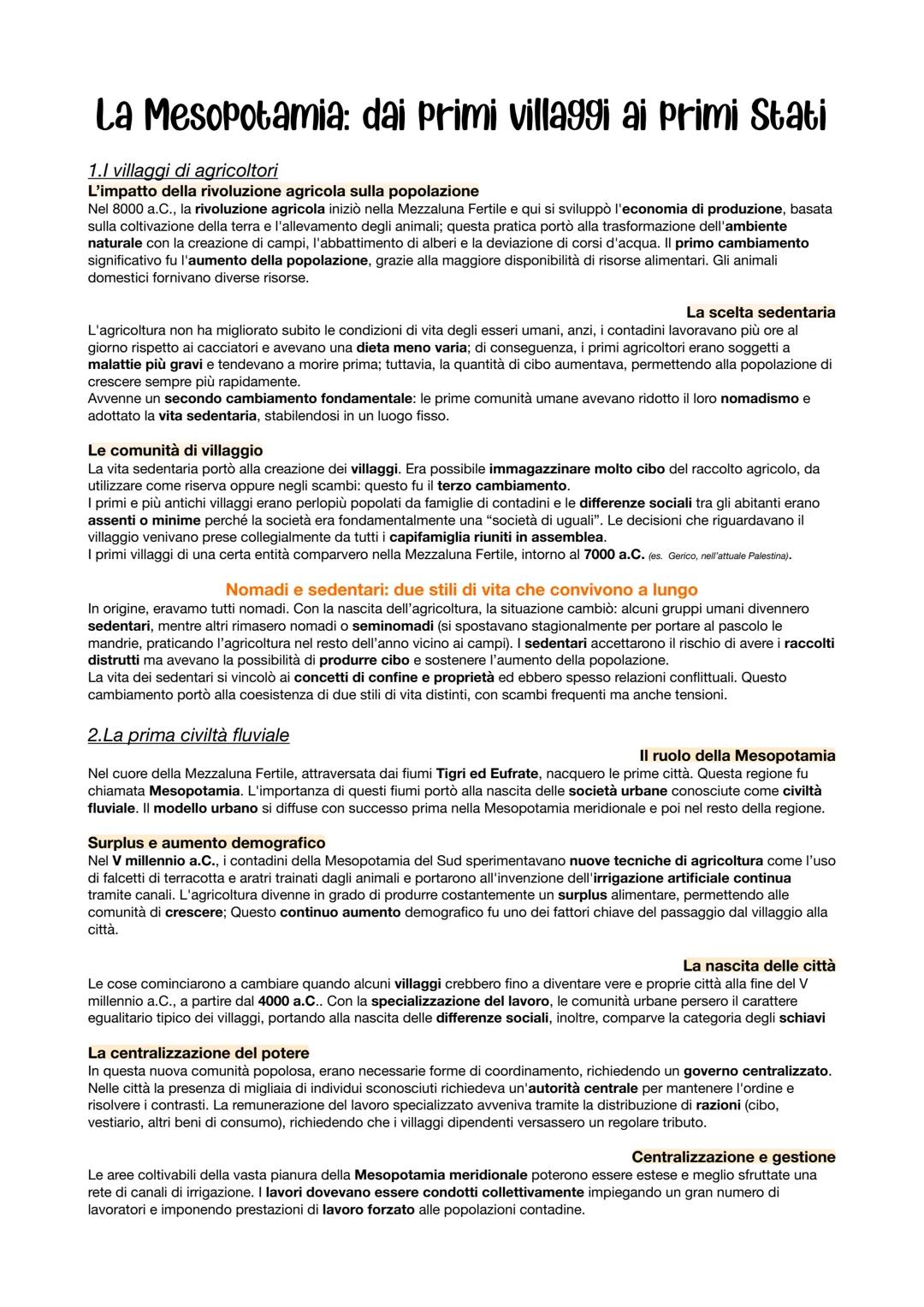 La Mesopotamia: dai primi villaggi ai primi Stati

1.I villaggi di agricoltori

L'impatto della rivoluzione agricola sulla popolazione

Nel 8000 a.C., la rivoluzione agricola iniziò nella Mezzaluna Fertile e qui si sviluppò l'economia di produzione, basata sulla coltivazione della terra e l'allevamento degli animali; questa pratica portò alla trasformazione dell'ambiente naturale con la creazione di campi, l'abbattimento di alberi e la deviazione di corsi d'acqua. Il primo cambiamento significativo fu l'aumento della popolazione, grazie alla maggiore disponibilità di risorse alimentari. Gli animali domestici fornivano diverse risorse.

La scelta sedentaria

L'agricoltura non ha migliorato subito le condizioni di vita degli esseri umani, anzi, i contadini lavoravano più ore al giorno rispetto ai cacciatori e avevano una dieta meno varia; di conseguenza, i primi agricoltori erano soggetti a malattie più gravi e tendevano a morire prima; tuttavia, la quantità di cibo aumentava, permettendo alla popolazione di crescere sempre più rapidamente.
Avvenne un secondo cambiamento fondamentale: le prime comunità umane avevano ridotto il loro nomadismo e adottato la vita sedentaria, stabilendosi in un luogo fisso.

Le comunità di villaggio

La vita sedentaria portò alla creazione dei villaggi. Era possibile immagazzinare molto cibo del raccolto agricolo, da utilizzare come riserva oppure negli scambi: questo fu il terzo cambiamento.
I primi e più antichi villaggi erano perlopiù popolati da famiglie di contadini e le differenze sociali tra gli abitanti erano assenti o minime perché la società era fondamentalmente una "società di uguali". Le decisioni che riguardavano il villaggio venivano prese collegialmente da tutti i capifamiglia riuniti in assemblea.
I primi villaggi di una certa entità comparvero nella Mezzaluna Fertile, intorno al 7000 a.C. (es. Gerico, nell'attuale Palestina).

Nomadi e sedentari: due stili di vita che convivono a lungo

In origine, eravamo tutti nomadi. Con la nascita dell'agricoltura, la situazione cambiò: alcuni gruppi umani divennero sedentari, mentre altri rimasero nomadi o seminomadi (si spostavano stagionalmente per portare al pascolo le mandrie, praticando l'agricoltura nel resto dell'anno vicino ai campi). I sedentari accettarono il rischio di avere i raccolti distrutti ma avevano la possibilità di produrre cibo e sostenere l'aumento della popolazione.
La vita dei sedentari si vincolò ai concetti di confine e proprietà ed ebbero spesso relazioni conflittuali. Questo cambiamento portò alla coesistenza di due stili di vita distinti, con scambi frequenti ma anche tensioni.

2.La prima civiltà fluviale

Il ruolo della Mesopotamia

Nel cuore della Mezzaluna Fertile, attraversata dai fiumi Tigri ed Eufrate, nacquero le prime città. Questa regione fu chiamata Mesopotamia. L'importanza di questi fiumi portò alla nascita delle società urbane conosciute come civiltà fluviale. Il modello urbano si diffuse con successo prima nella Mesopotamia meridionale e poi nel resto della regione.

Surplus e aumento demografico

Nel V millennio a.C., i contadini della Mesopotamia del Sud sperimentavano nuove tecniche di agricoltura come l'uso di falcetti di terracotta e aratri trainati dagli animali e portarono all'invenzione dell'irrigazione artificiale continua tramite canali. L'agricoltura divenne in grado di produrre costantemente un surplus alimentare, permettendo alle comunità di crescere; Questo continuo aumento demografico fu uno dei fattori chiave del passaggio dal villaggio alla città.

La nascita delle città

Le cose cominciarono a cambiare quando alcuni villaggi crebbero fino a diventare vere e proprie città alla fine del V millennio a.C., a partire dal 4000 a.C.. Con la specializzazione del lavoro, le comunità urbane persero il carattere egualitario tipico dei villaggi, portando alla nascita delle differenze sociali, inoltre, comparve la categoria degli schiavi

La centralizzazione del potere

In questa nuova comunità popolosa, erano necessarie forme di coordinamento, richiedendo un governo centralizzato. Nelle città la presenza di migliaia di individui sconosciuti richiedeva un'autorità centrale per mantenere l'ordine e risolvere i contrasti. La remunerazione del lavoro specializzato avveniva tramite la distribuzione di razioni (cibo, vestiario, altri beni di consumo), richiedendo che i villaggi dipendenti versassero un regolare tributo.

Centralizzazione e gestione

Le aree coltivabili della vasta pianura della Mesopotamia meridionale poterono essere estese e meglio sfruttate una rete di canali di irrigazione. I lavori dovevano essere condotti collettivamente impiegando un gran numero di lavoratori e imponendo prestazioni di lavoro forzato alle popolazioni contadine.